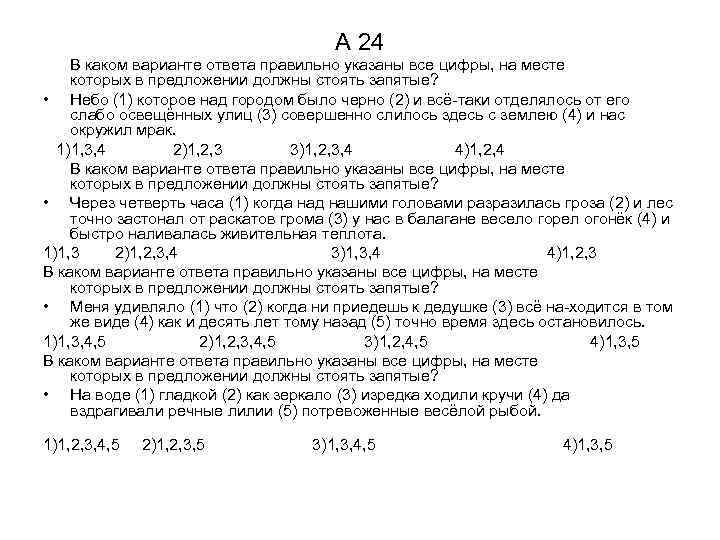 А 24

В каком варианте ответа правильно указаны все цифры, на месте которых в предложении должны стоять запятые?

• Небо (1) которое над городом было черно (2) и всё-таки отделялось от его слабо освещённых улиц (3) совершенно слилось здесь с землею (4) и нас окружил мрак.

1)1,3,4 2)1,2,3 3)1,2,3,4 4)1,2,4

В каком варианте ответа правильно указаны все цифры, на месте которых в предложении должны стоять запятые?

• Через четверть часа (1) когда над нашими головами разразилась гроза (2) и лес точно застонал от раскатов грома (3) у нас в балагане весело горел огонёк (4) и быстро наливалась живительная теплота.

1)1,3 2)1,2,3,4 3)1,3,4 4)1,2,3

В каком варианте ответа правильно указаны все цифры, на месте которых в предложении должны стоять запятые?

• Меня удивляло (1) что (2) когда ни приедешь к дедушке (3) всё на-ходится в том же виде (4) как и десять лет тому назад (5) точно время здесь остановилось.

1)1,3,4,5 2)1,2,3,4,5 3)1,2,4,5 4)1,3,5

В каком варианте ответа правильно указаны все цифры, на месте которых в предложении должны стоять запятые?

• На воде (1) гладкой (2) как зеркало (3) изредка ходили кручи (4) да вздрагивали речные лилии (5) потревоженные весёлой рыбой.

1)1,2,3,4,5 2)1,2,3,5 3)1,3,4,5 4)1,3,5